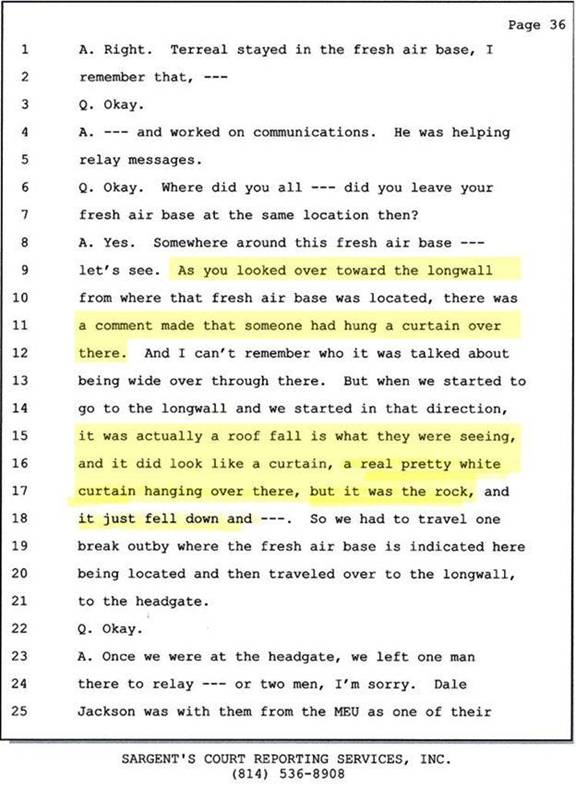 Page 36

1 A. Right. Terreal stayed in the fresh air base, I
2 remember that, ---
3 Q. Okay.
4 A. --- and worked on communications. He was helping
5 relay messages.
6 Q. Okay. Where did you all --- did you leave your
7 fresh air base at the same location then?
8 A. Yes. Somewhere around this fresh air base ---
9 let's see. As you looked over toward the longwall
10 from where that fresh air base was located, there was
11 a comment made that someone had hung a curtain over
12 there. And I can't remember who it was talked about
13 being wide over through there. But when we started to
14 go to the longwall and we started in that direction,
15 it was actually a roof fall is what they were seeing,
16 and it did look like a curtain, a real pretty white
17 curtain hanging over there, but it was the rock, and
18 it just fell down and ---. So we had to travel one
19 break outby where the fresh air base is indicated here
20 being located and then traveled over to the longwall,
21 to the headgate.
22 Q. Okay.
23 A. Once we were at the headgate, we left one man
24 there to relay --- or two men, I'm sorry. Dale
25 Jackson was with them from the MEU as one of their

SARGENT'S COURT REPORTING SERVICES, INC.
(814) 536-8908